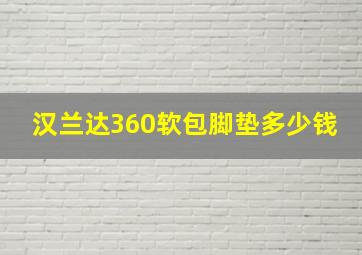 汉兰达360软包脚垫多少钱